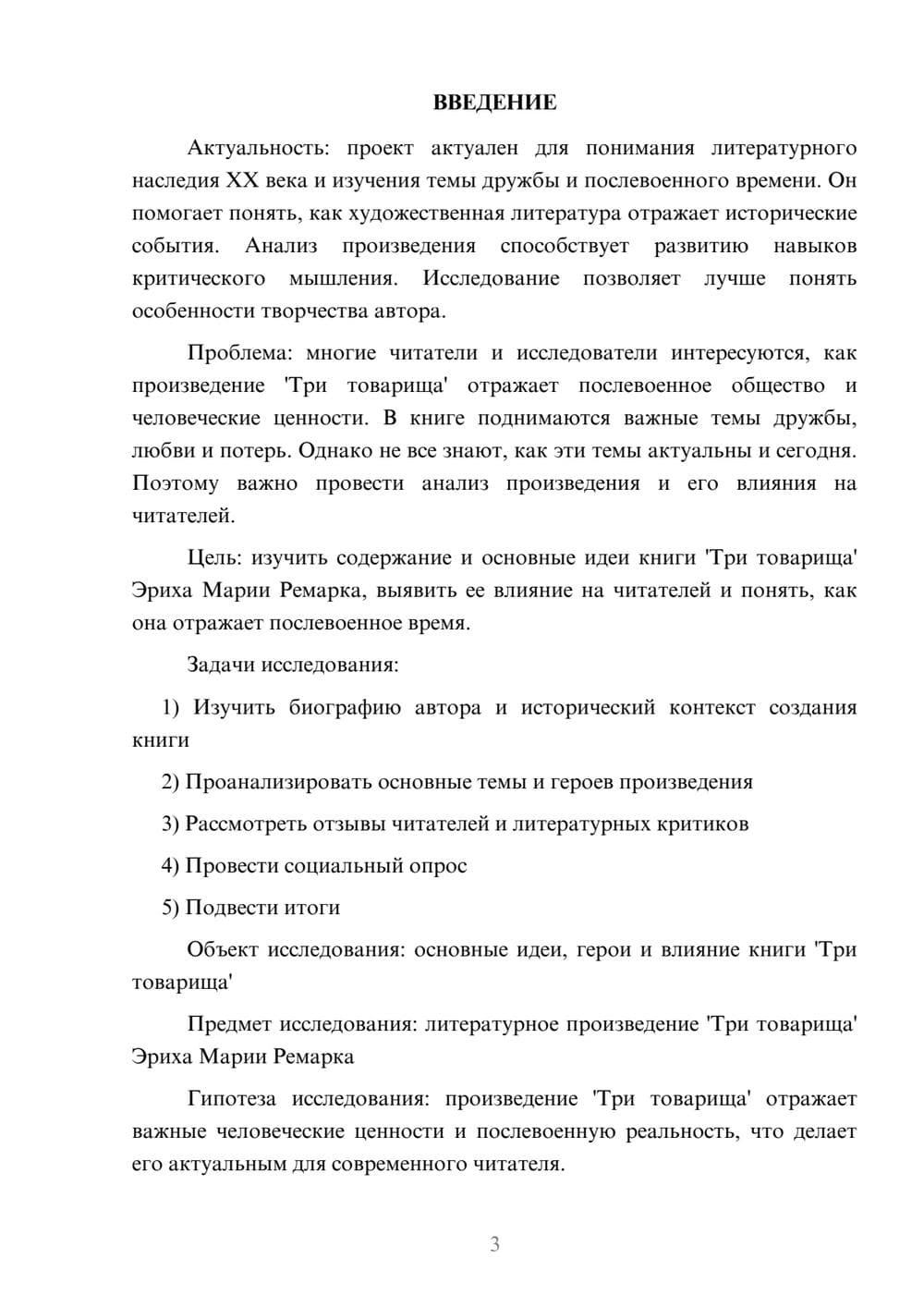 ВВЕДЕНИЕ

Актуальность: проект актуален для понимания литературного наследия XX века и изучения темы дружбы и послевоенного времени. Он помогает понять, как художественная литература отражает исторические события. Анализ произведения способствует развитию навыков критического мышления. Исследование позволяет лучше понять особенности творчества автора.

Проблема: многие читатели и исследователи интересуются, как произведение 'Три товарища' отражает послевоенное общество и человеческие ценности. В книге поднимаются важные темы дружбы, любви и потерь. Однако не все знают, как эти темы актуальны и сегодня. Поэтому важно провести анализ произведения и его влияния на читателей.

Цель: изучить содержание и основные идеи книги 'Три товарища' Эриха Марии Ремарка, выявить ее влияние на читателей и понять, как она отражает послевоенное время.

Задачи исследования:

1) Изучить биографию автора и исторический контекст создания книги

2) Проанализировать основные темы и героев произведения

3) Рассмотреть отзывы читателей и литературных критиков

4) Провести социальный опрос

5) Подвести итоги

Объект исследования: основные идеи, герои и влияние книги 'Три товарища'

Предмет исследования: литературное произведение 'Три товарища' Эриха Марии Ремарка

Гипотеза исследования: произведение 'Три товарища' отражает важные человеческие ценности и послевоенную реальность, что делает его актуальным для современного читателя.

3